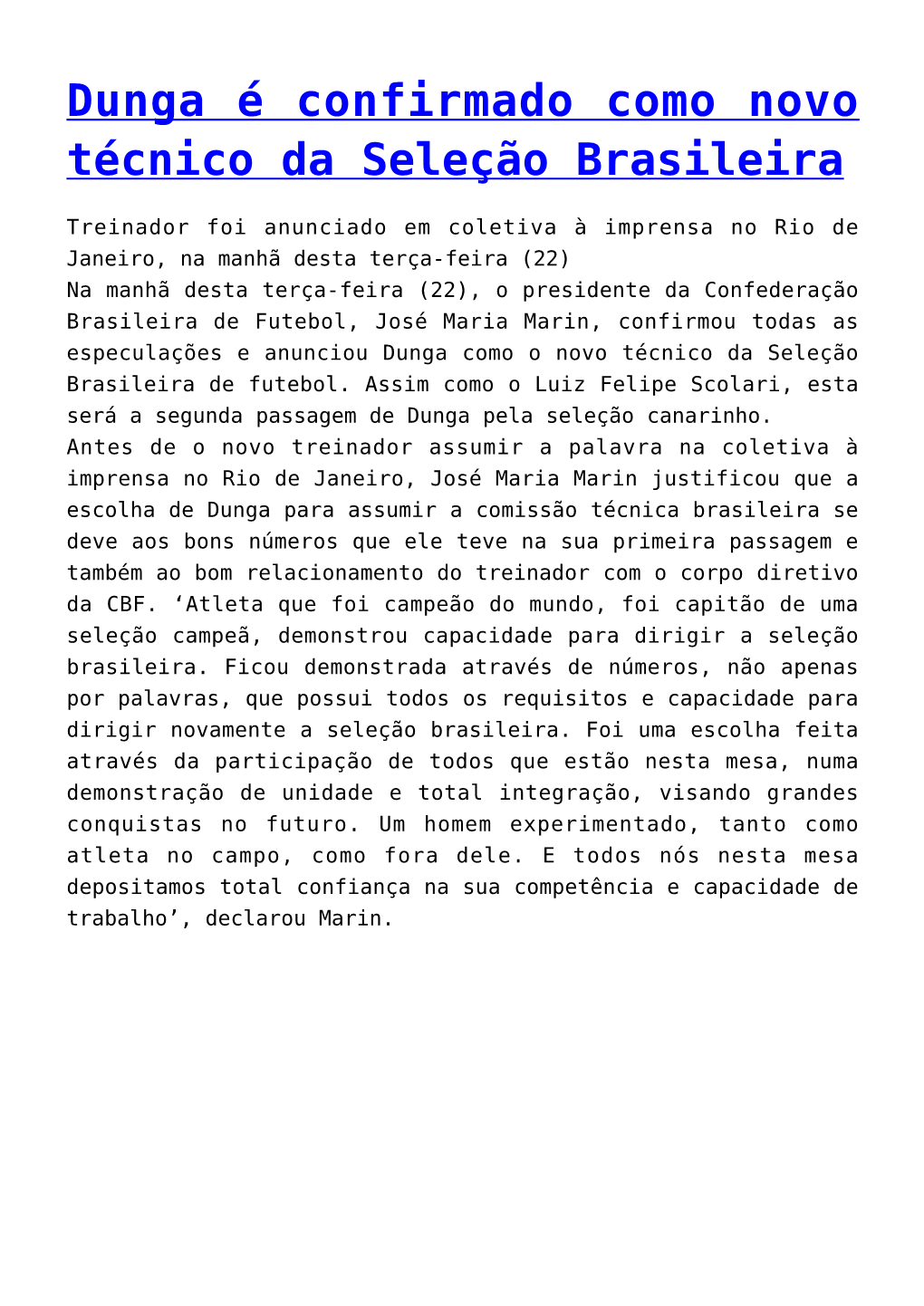 Dunga é confirmado como novo técnico da Seleção Brasileira

Treinador foi anunciado em coletiva à imprensa no Rio de Janeiro, na manhã desta terça-feira (22)

Na manhã desta terça-feira (22), o presidente da Confederação Brasileira de Futebol, José Maria Marin, confirmou todas as especulações e anunciou Dunga como o novo técnico da Seleção Brasileira de futebol. Assim como o Luiz Felipe Scolari, esta será a segunda passagem de Dunga pela seleção canarinho.

Antes de o novo treinador assumir a palavra na coletiva à imprensa no Rio de Janeiro, José Maria Marin justificou que a escolha de Dunga para assumir a comissão técnica brasileira se deve aos bons números que ele teve na sua primeira passagem e também ao bom relacionamento do treinador com o corpo diretivo da CBF. ‘Atleta que foi campeão do mundo, foi capitão de uma seleção campeã, demonstrou capacidade para dirigir a seleção brasileira. Ficou demonstrada através de números, não apenas por palavras, que possui todos os requisitos e capacidade para dirigir novamente a seleção brasileira. Foi uma escolha feita através da participação de todos que estão nesta mesa, numa demonstração de unidade e total integração, visando grandes conquistas no futuro. Um homem experimentado, tanto como atleta no campo, como fora dele. E todos nós nesta mesa depositamos total confiança na sua competência e capacidade de trabalho’, declarou Marin.